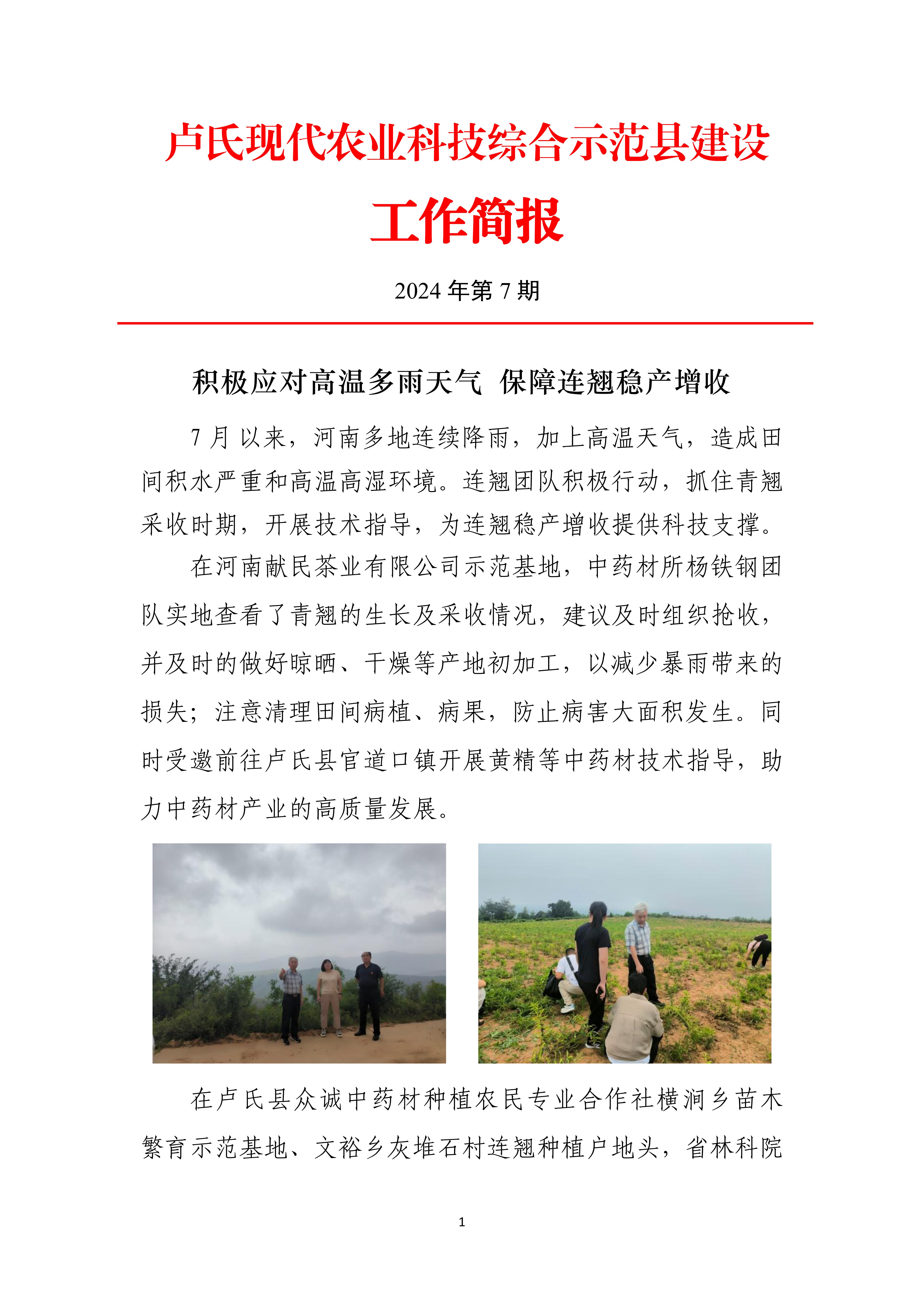 卢氏现代农业科技综合示范县建设

工作简报

2024 年第 7 期

积极应对高温多雨天气 保障连翘稳产增收

7 月以来，河南多地连续降雨，加上高温天气，造成田间积水严重和高温高湿环境。连翘团队积极行动，抓住青翘采收时期，开展技术指导，为连翘稳产增收提供科技支撑。

在河南献民茶业有限公司示范基地，中药材所杨铁钢团队实地查看了青翘的生长及采收情况，建议及时组织抢收，并及时的做好晾晒、干燥等产地初加工，以减少暴雨带来的损失；注意清理田间病植、病果，防止病害大面积发生。同时受邀前往卢氏县官道口镇开展黄精等中药材技术指导，助力中药材产业的高质量发展。

在卢氏县众诚中药材种植农民专业合作社横涧乡苗木繁育示范基地、文裕乡灰堆石村连翘种植户地头，省林科院

1